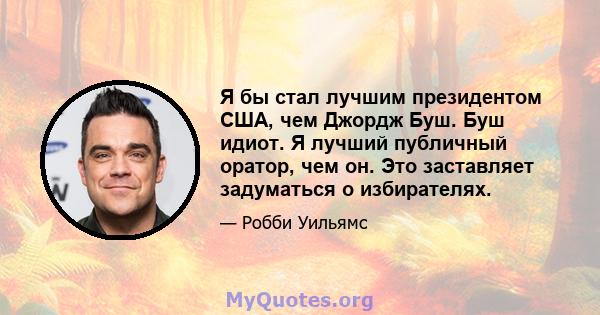 Я бы стал лучшим президентом США, чем Джордж Буш. Буш идиот. Я лучший публичный оратор, чем он. Это заставляет задуматься о избирателях.

— Робби Уильямс

MyQuotes.org